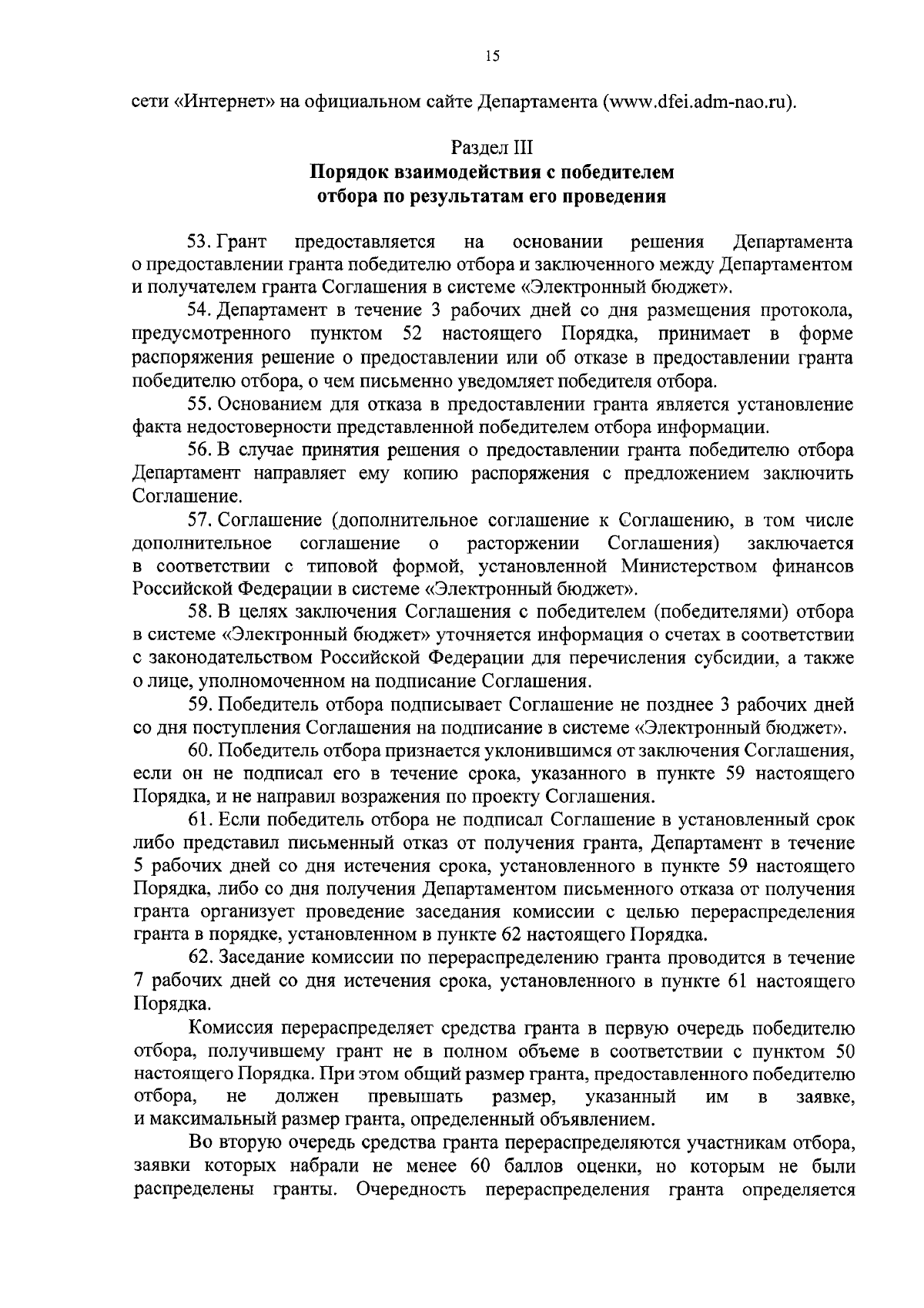 15

сети «Интернет» на официальном сайте Департамента (www.dfei.adm-nao.ru).

Раздел III
Порядок взаимодействия с победителем отбора по результатам его проведения

53. Грант предоставляется на основании решения Департамента о предоставлении гранта победителю отбора и заключенного между Департаментом и получателем гранта Соглашения в системе «Электронный бюджет».

54. Департамент в течение 3 рабочих дней со дня размещения протокола, предусмотренного пунктом 52 настоящего Порядка, принимает в форме распоряжения решение о предоставлении или об отказе в предоставлении гранта победителю отбора, о чем письменно уведомляет победителя отбора.

55. Основанием для отказа в предоставлении гранта является установление факта недостоверности представленной победителем отбора информации.

56. В случае принятия решения о предоставлении гранта победителю отбора Департамент направляет ему копию распоряжения с предложением заключить Соглашение.

57. Соглашение (дополнительное соглашение к Соглашению, в том числе дополнительное соглашение о расторжении Соглашения) заключается в соответствии с типовой формой, установленной Министерством финансов Российской Федерации в системе «Электронный бюджет».

58. В целях заключения Соглашения с победителем (победителями) отбора в системе «Электронный бюджет» уточняется информация о счетах в соответствии с законодательством Российской Федерации для перечисления субсидии, а также о лице, уполномоченном на подписание Соглашения.

59. Победитель отбора подписывает Соглашение не позднее 3 рабочих дней со дня поступления Соглашения на подписание в системе «Электронный бюджет».

60. Победитель отбора признается уклонившимся от заключения Соглашения, если он не подписал его в течение срока, указанного в пункте 59 настоящего Порядка, и не направил возражения по проекту Соглашения.

61. Если победитель отбора не подписал Соглашение в установленный срок либо представил письменный отказ от получения гранта, Департамент в течение 5 рабочих дней со дня истечения срока, установленного в пункте 59 настоящего Порядка, либо со дня получения Департаментом письменного отказа от получения гранта организует проведение заседания комиссии с целью перераспределения гранта в порядке, установленном в пункте 62 настоящего Порядка.

62. Заседание комиссии по перераспределению гранта проводится в течение 7 рабочих дней со дня истечения срока, установленного в пункте 61 настоящего Порядка.

Комиссия перераспределяет средства гранта в первую очередь победителю отбора, получившему грант не в полном объеме в соответствии с пунктом 50 настоящего Порядка. При этом общий размер гранта, предоставленного победителю отбора, не должен превышать размер, указанный им в заявке, и максимальный размер гранта, определенный объявлением.

Во вторую очередь средства гранта перераспределяются участникам отбора, заявки которых набрали не менее 60 баллов оценки, но которым не были распределены гранты. Очередность перераспределения гранта определяется